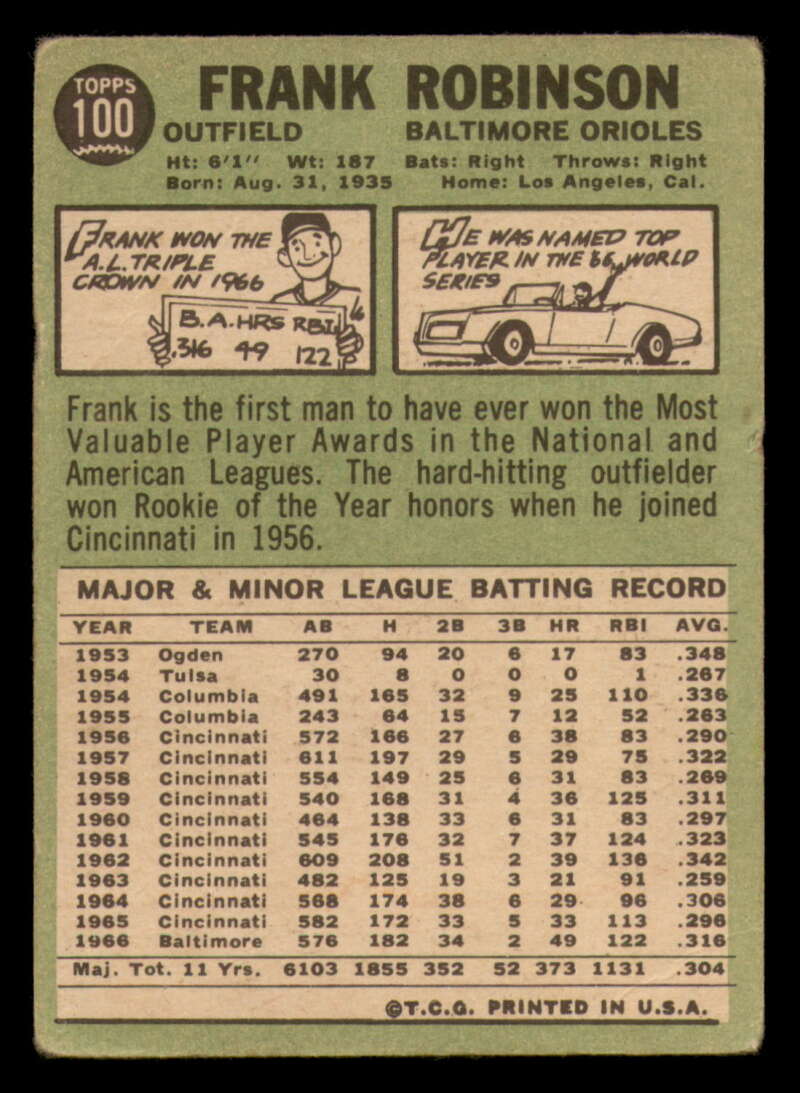 TOPPS
100

FRANK ROBINSON

OUTFIELD
BALTIMORE ORIOLES

Ht: 6'1" Wt: 187 Bats: Right Throws: Right
Born: Aug. 31, 1935 Home: Los Angeles, Cal.

FRANK WON THE A.L. TRIPLE CROWN IN 1966

B.A. HRS RBI
.316 49 122

HE WAS NAMED TOP PLAYER IN THE 66 WORLD SERIES

Frank is the first man to have ever won the Most Valuable Player Awards in the National and American Leagues. The hard-hitting outfielder won Rookie of the Year honors when he joined Cincinnati in 1956.

MAJOR & MINOR LEAGUE BATTING RECORD

| YEAR | TEAM | AB | H | 2B | 3B | HR | RBI | AVG. |
|---|---|---|---|---|---|---|---|---|
| 1953 | Ogden | 270 | 94 | 20 | 6 | 17 | 83 | .348 |
| 1954 | Tulsa | 30 | 8 | 0 | 0 | 0 | 1 | .267 |
| 1954 | Columbia | 491 | 165 | 32 | 9 | 25 | 110 | .336 |
| 1955 | Columbia | 243 | 64 | 15 | 7 | 12 | 52 | .263 |
| 1956 | Cincinnati | 572 | 166 | 27 | 6 | 38 | 83 | .290 |
| 1957 | Cincinnati | 611 | 197 | 29 | 5 | 29 | 75 | .322 |
| 1958 | Cincinnati | 554 | 149 | 25 | 6 | 31 | 83 | .269 |
| 1959 | Cincinnati | 540 | 168 | 31 | 4 | 36 | 125 | .311 |
| 1960 | Cincinnati | 464 | 138 | 33 | 6 | 31 | 83 | .297 |
| 1961 | Cincinnati | 545 | 176 | 32 | 7 | 37 | 124 | .323 |
| 1962 | Cincinnati | 609 | 208 | 51 | 2 | 39 | 136 | .342 |
| 1963 | Cincinnati | 482 | 125 | 19 | 3 | 21 | 91 | .259 |
| 1964 | Cincinnati | 568 | 174 | 38 | 6 | 29 | 96 | .306 |
| 1965 | Cincinnati | 582 | 172 | 33 | 5 | 33 | 113 | .296 |
| 1966 | Baltimore | 576 | 182 | 34 | 2 | 49 | 122 | .316 |
| Maj. Tot. 11 Yrs. | | 6103 | 1855 | 352 | 52 | 373 | 1131 | .304 |

©T.C.G. PRINTED IN U.S.A.